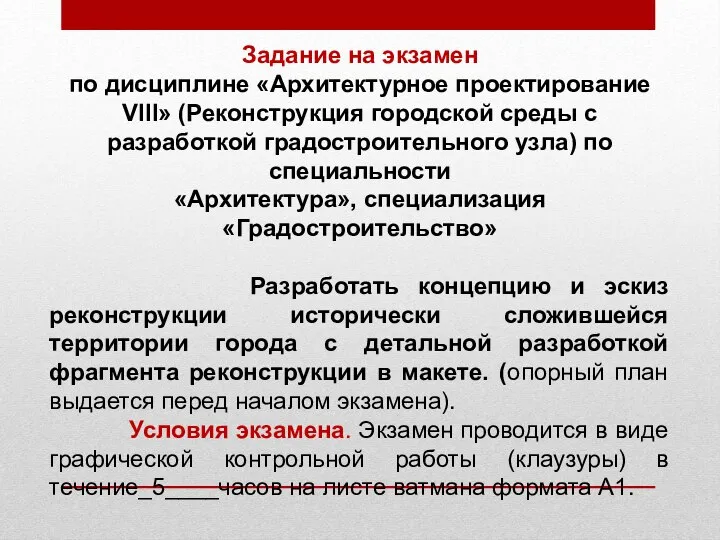 Задание на экзамен
по дисциплине «Архитектурное проектирование VIII» (Реконструкция городской среды с разработкой градостроительного узла) по специальности
«Архитектура», специализация «Градостроительство»

Разработать концепцию и эскиз реконструкции исторически сложившейся территории города с детальной разработкой фрагмента реконструкции в макете. (опорный план выдается перед началом экзамена).

Условия экзамена. Экзамен проводится в виде графической контрольной работы (клаузуры) в течение_5____часов на листе ватмана формата А1.